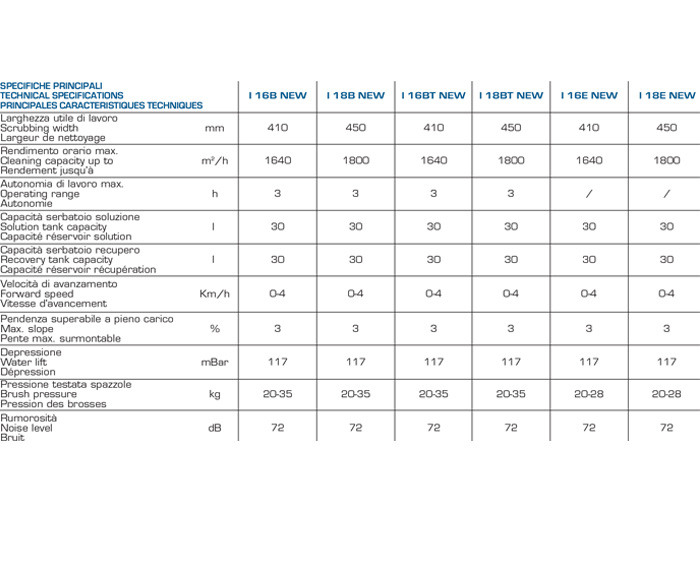 | SPECIFICHE PRINCIPALI TECHNICAL SPECIFICATIONS PRINCIPALES CARACTERISTIQUES TECHNIQUES | | I 16B NEW | I 18B NEW | I 16BT NEW | I 18BT NEW | I 16E NEW | I 18E NEW |
|---|---|---|---|---|---|---|---|
| Larghezza utile di lavoro Scrubbing width Largeur de nettoyage | mm | 410 | 450 | 410 | 450 | 410 | 450 |
| Rendimento orario max. Cleaning capacity up to Rendement jusqu'à | $m^2/h$ | 1640 | 1800 | 1640 | 1800 | 1640 | 1800 |
| Autonomia di lavoro max. Operating range Autonomie | h | 3 | 3 | 3 | 3 | / | / |
| Capacità serbatoio soluzione Solution tank capacity Capacité réservoir solution | l | 30 | 30 | 30 | 30 | 30 | 30 |
| Capacità serbatoio recupero Recovery tank capacity Capacité réservoir récupération | l | 30 | 30 | 30 | 30 | 30 | 30 |
| Velocità di avanzamento Forward speed Vitesse d'avancement | Km/h | 0-4 | 0-4 | 0-4 | 0-4 | 0-4 | 0-4 |
| Pendenza superabile a pieno carico Max. slope Pente max. surmontable | % | 3 | 3 | 3 | 3 | 3 | 3 |
| Depressione Water lift Dépression | mBar | 117 | 117 | 117 | 117 | 117 | 117 |
| Pressione testata spazzole Brush pressure Pression des brosses | kg | 20-35 | 20-35 | 20-35 | 20-35 | 20-28 | 20-28 |
| Rumorosità Noise level Bruit | dB | 72 | 72 | 72 | 72 | 72 | 72 |